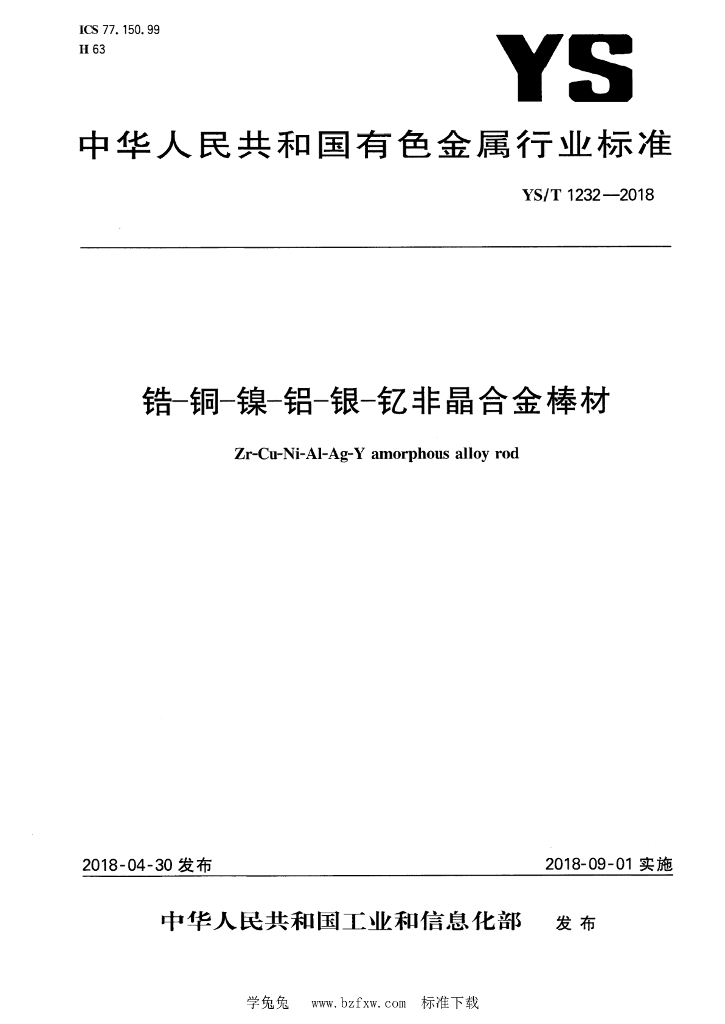 ICS 77.150.99
H 63

YS

中华人民共和国有色金属行业标准

YS/T 1232—2018

锆-铜-镍-铝-银-钇非晶合金棒材

Zr-Cu-Ni-Al-Ag-Y amorphous alloy rod

2018-04-30 发布

2018-09-01 实施

中华人民共和国工业和信息化部 发布

学兔兔 www.bzfxw.com 标准下载